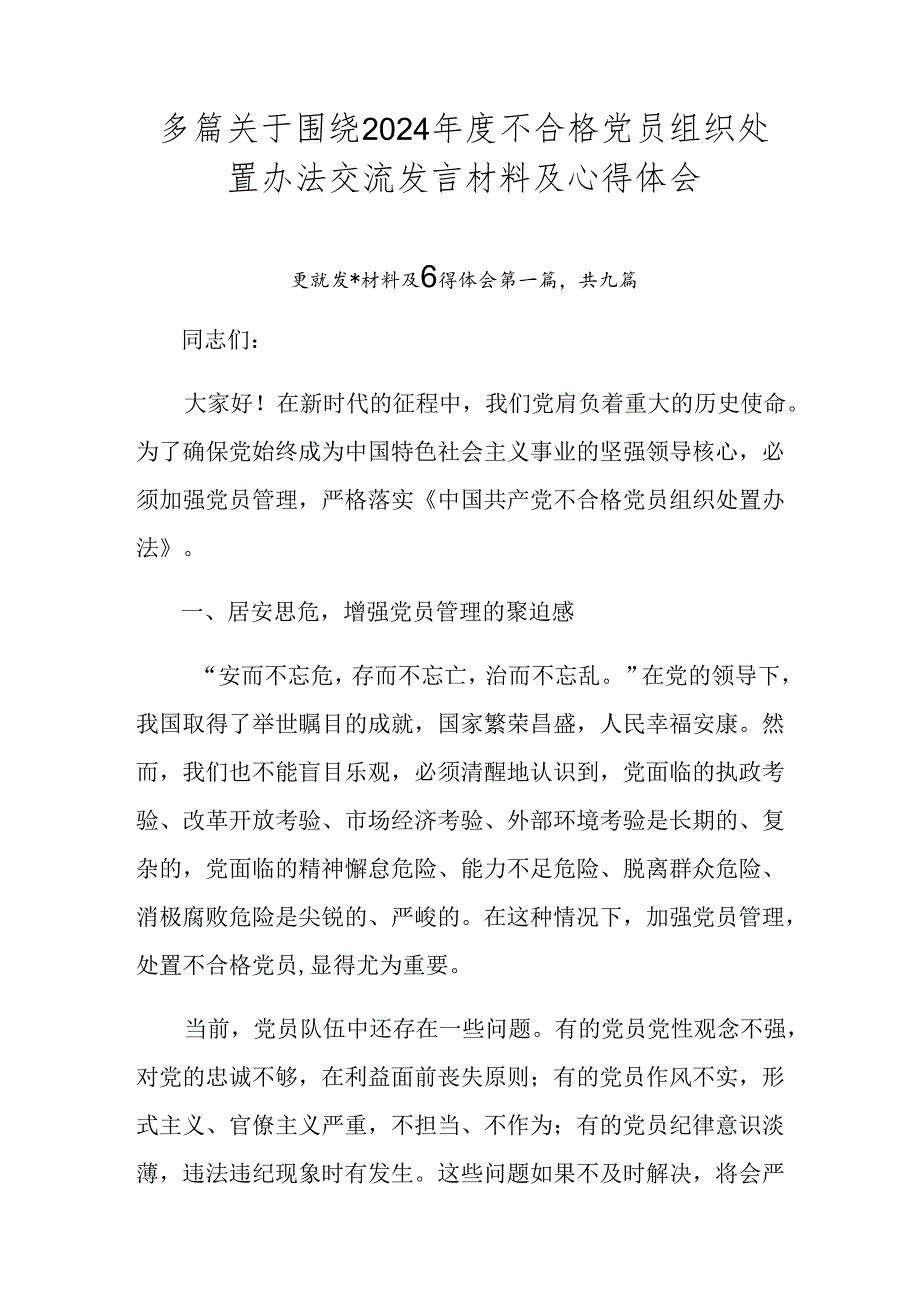 多篇关于围绕2024年度不合格党员组织处置办法交流发言材料及心得体会

更就发*材料及6得体会第一篇，共九篇

同志们：

大家好！在新时代的征程中，我们党肩负着重大的历史使命。为了确保党始终成为中国特色社会主义事业的坚强领导核心，必须加强党员管理，严格落实《中国共产党不合格党员组织处置办法》。

一、居安思危，增强党员管理的聚迫感

“安而不忘危，存而不忘亡，治而不忘乱。”在党的领导下，我国取得了举世瞩目的成就，国家繁荣昌盛，人民幸福安康。然而，我们也不能盲目乐观，必须清醒地认识到，党面临的执政考验、改革开放考验、市场经济考验、外部环境考验是长期的、复杂的，党面临的精神懈怠危险、能力不足危险、脱离群众危险、消极腐败危险是尖锐的、严峻的。在这种情况下，加强党员管理，处置不合格党员,显得尤为重要。

当前，党员队伍中还存在一些问题。有的党员党性观念不强，对党的忠诚不够，在利益面前丧失原则；有的党员作风不实，形式主义、官僚主义严重，不担当、不作为；有的党员纪律意识淡薄，违法违纪现象时有发生。这些问题如果不及时解决，将会严